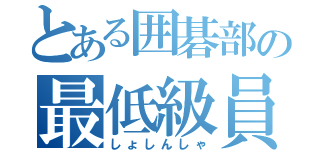 とある囲碁部の
最低級員
しょしんしゃ